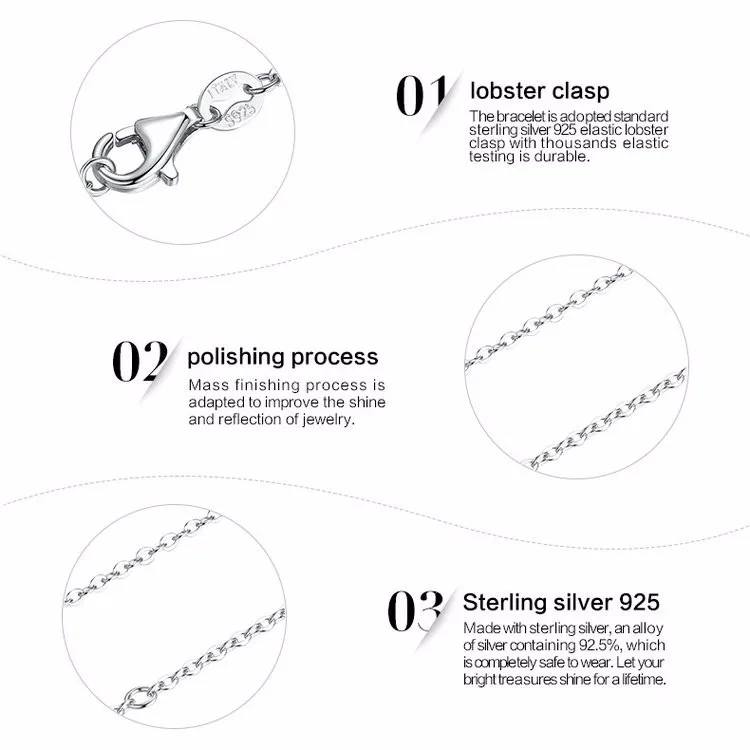 01 lobster clasp

The bracelet is adopted standard sterling silver 925 elastic lobster clasp with thousands elastic testing is durable.

02 polishing process

Mass finishing process is adapted to improve the shine and reflection of jewelry.

03 Sterling silver 925

Made with sterling silver, an alloy of silver containing 92.5%, which is completely safe to wear. Let your bright treasures shine for a lifetime.